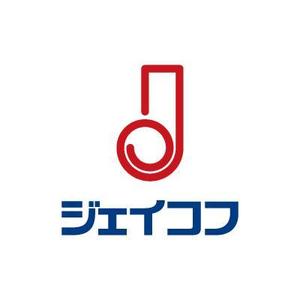 ジェイコフ